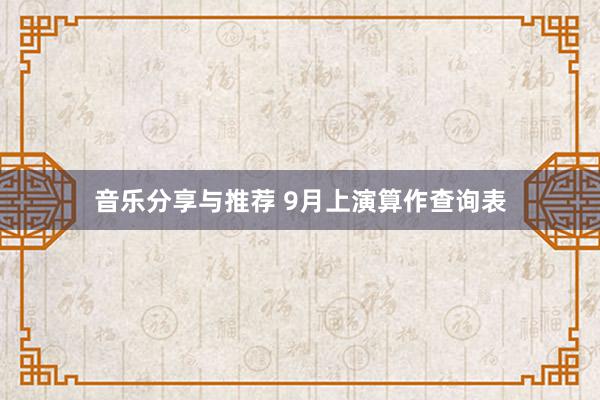 音乐分享与推荐 9月上演算作查询表